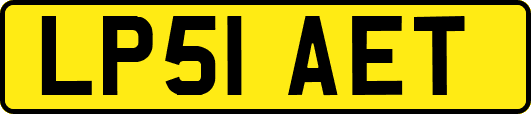 LP51 AET